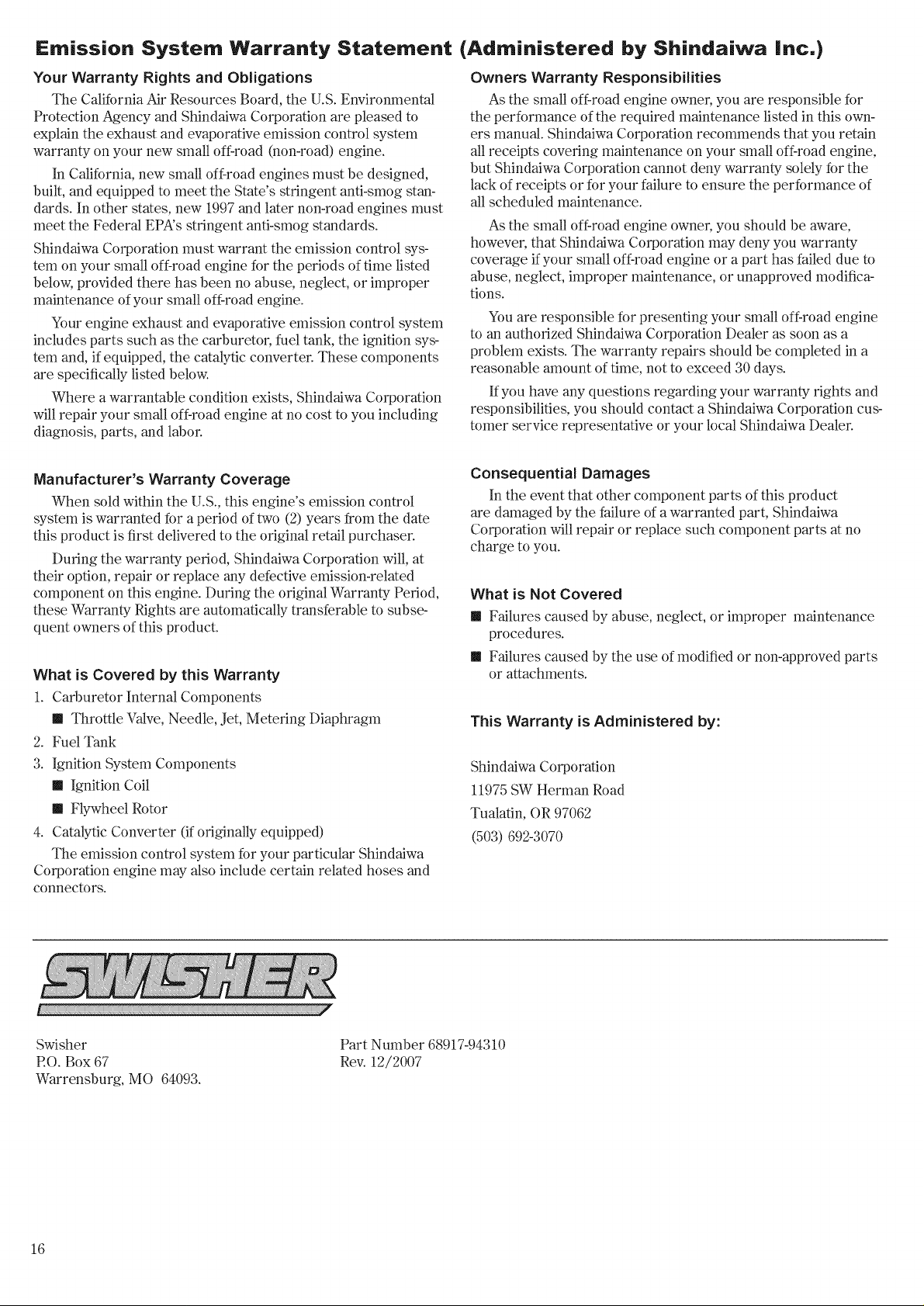 Emission System Warranty Statement (Administered by Shindaiwa Inc.)

Your Warranty Rights and Obligations

The California Air Resources Board, the U.S. Environmental Protection Agency and Shindaiwa Corporation are pleased to explain the exhaust and evaporative emission control system warranty on your new small off-road (non-road) engine.

In California, new small off-road engines must be designed, built, and equipped to meet the State's stringent anti-smog standards. In other states, new 1997 and later non-road engines must meet the Federal EPA's stringent anti-smog standards.

Shindaiwa Corporation must warrant the emission control system on your small off-road engine for the periods of time listed below, provided there has been no abuse, neglect, or improper maintenance of your small off-road engine.

Your engine exhaust and evaporative emission control system includes parts such as the carburetor, fuel tank, the ignition system and, if equipped, the catalytic converter. These components are specifically listed below.

Where a warrantable condition exists, Shindaiwa Corporation will repair your small off-road engine at no cost to you including diagnosis, parts, and labor.

Manufacturer's Warranty Coverage

When sold within the U.S., this engine's emission control system is warranted for a period of two (2) years from the date this product is first delivered to the original retail purchaser.

During the warranty period, Shindaiwa Corporation will, at their option, repair or replace any defective emission-related component on this engine. During the original Warranty Period, these Warranty Rights are automatically transferable to subsequent owners of this product.

What is Covered by this Warranty

1. Carburetor Internal Components
■ Throttle Valve, Needle, Jet, Metering Diaphragm
2. Fuel Tank
3. Ignition System Components
■ Ignition Coil
■ Flywheel Rotor
4. Catalytic Converter (if originally equipped)

The emission control system for your particular Shindaiwa Corporation engine may also include certain related hoses and connectors.

Owners Warranty Responsibilities

As the small off-road engine owner, you are responsible for the performance of the required maintenance listed in this owners manual. Shindaiwa Corporation recommends that you retain all receipts covering maintenance on your small off-road engine, but Shindaiwa Corporation cannot deny warranty solely for the lack of receipts or for your failure to ensure the performance of all scheduled maintenance.

As the small off-road engine owner, you should be aware, however, that Shindaiwa Corporation may deny you warranty coverage if your small off-road engine or a part has failed due to abuse, neglect, improper maintenance, or unapproved modifications.

You are responsible for presenting your small off-road engine to an authorized Shindaiwa Corporation Dealer as soon as a problem exists. The warranty repairs should be completed in a reasonable amount of time, not to exceed 30 days.

If you have any questions regarding your warranty rights and responsibilities, you should contact a Shindaiwa Corporation customer service representative or your local Shindaiwa Dealer.

Consequential Damages

In the event that other component parts of this product are damaged by the failure of a warranted part, Shindaiwa Corporation will repair or replace such component parts at no charge to you.

What is Not Covered

■ Failures caused by abuse, neglect, or improper maintenance procedures.
■ Failures caused by the use of modified or non-approved parts or attachments.

This Warranty is Administered by:

Shindaiwa Corporation
11975 SW Herman Road
Tualatin, OR 97062
(503) 692-3070

SWISHER

Swisher
P.O. Box 67
Warrensburg, MO 64093.

Part Number 68917-94310
Rev. 12/2007

16